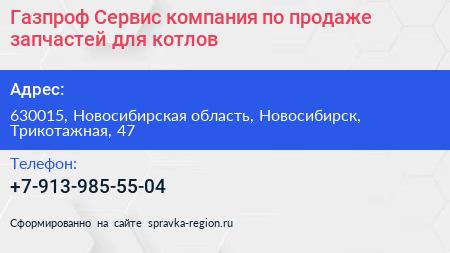 Газпроф Сервис компания по продаже запчастей для котлов

Адрес:

630015, Новосибирская область, Новосибирск, Трикотажная, 47

Телефон:

+7-913-985-55-04

Сформированно на сайте spravka-region.ru